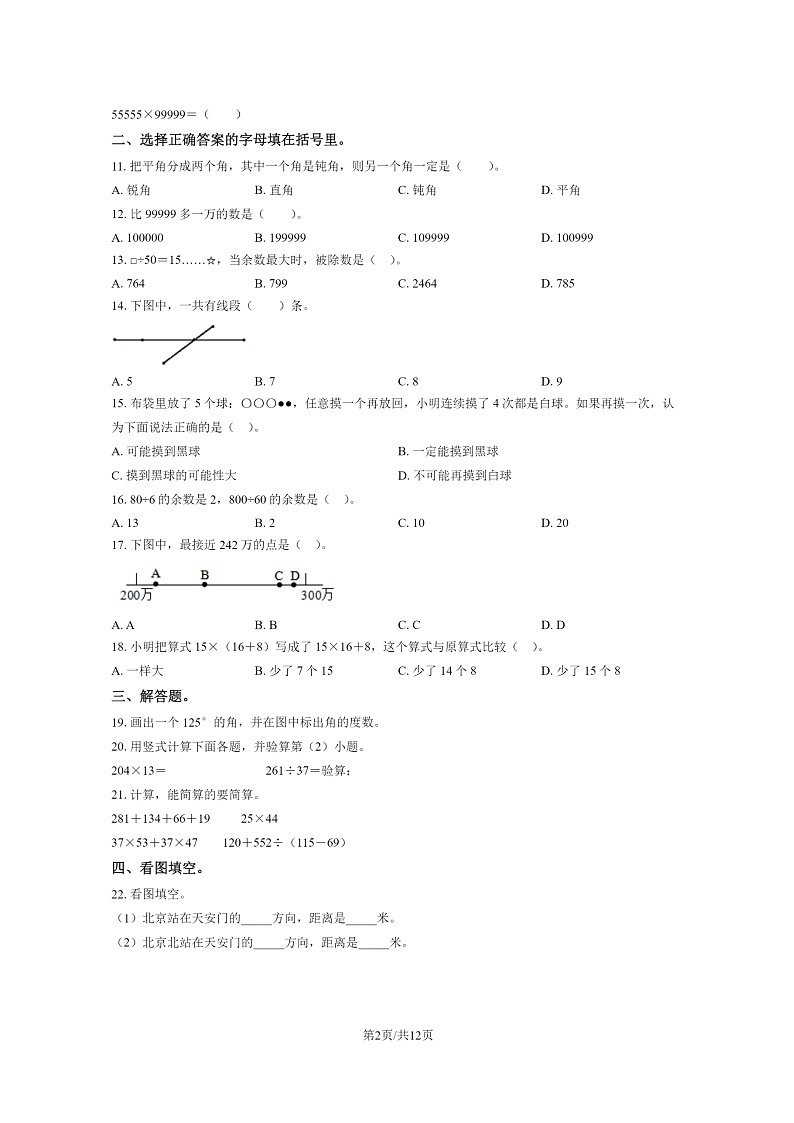 55555×99999＝（　　）

二、选择正确答案的字母填在括号里。

11. 把平角分成两个角，其中一个角是钝角，则另一个角一定是（　　）。

A. 锐角　　B. 直角　　C. 钝角　　D. 平角

12. 比 99999 多一万的数是（　　）。

A. 100000　　B. 199999　　C. 109999　　D. 100999

13. □÷50＝15……☆，当余数最大时，被除数是（　）。

A. 764　　B. 799　　C. 2464　　D. 785

14. 下图中，一共有线段（　　）条。

A. 5　　B. 7　　C. 8　　D. 9

15. 布袋里放了 5 个球：○○○●●，任意摸一个再放回，小明连续摸了 4 次都是白球。如果再摸一次，认为下面说法正确的是（　）。

A. 可能摸到黑球　　B. 一定能摸到黑球

C. 摸到黑球的可能性大　　D. 不可能再摸到白球

16. 80÷6 的余数是 2，800÷60 的余数是（　）。

A. 13　　B. 2　　C. 10　　D. 20

17. 下图中，最接近 242 万的点是（　）。

A　B　C D

200万　300万

A. A　　B. B　　C. C　　D. D

18. 小明把算式 15×（16＋8）写成了 15×16＋8，这个算式与原算式比较（　）。

A. 一样大　　B. 少了 7 个 15　　C. 少了 14 个 8　　D. 少了 15 个 8

三、解答题。

19. 画出一个 125° 的角，并在图中标出角的度数。

20. 用竖式计算下面各题，并验算第（2）小题。

204×13＝　　261÷37＝验算：

21. 计算，能简算的要简算。

281＋134＋66＋19　　25×44

37×53＋37×47　　120＋552÷（115－69）

四、看图填空。

22. 看图填空。

（1）北京站在天安门的_____方向，距离是_____米。

（2）北京北站在天安门的_____方向，距离是_____米。

第2页/共12页